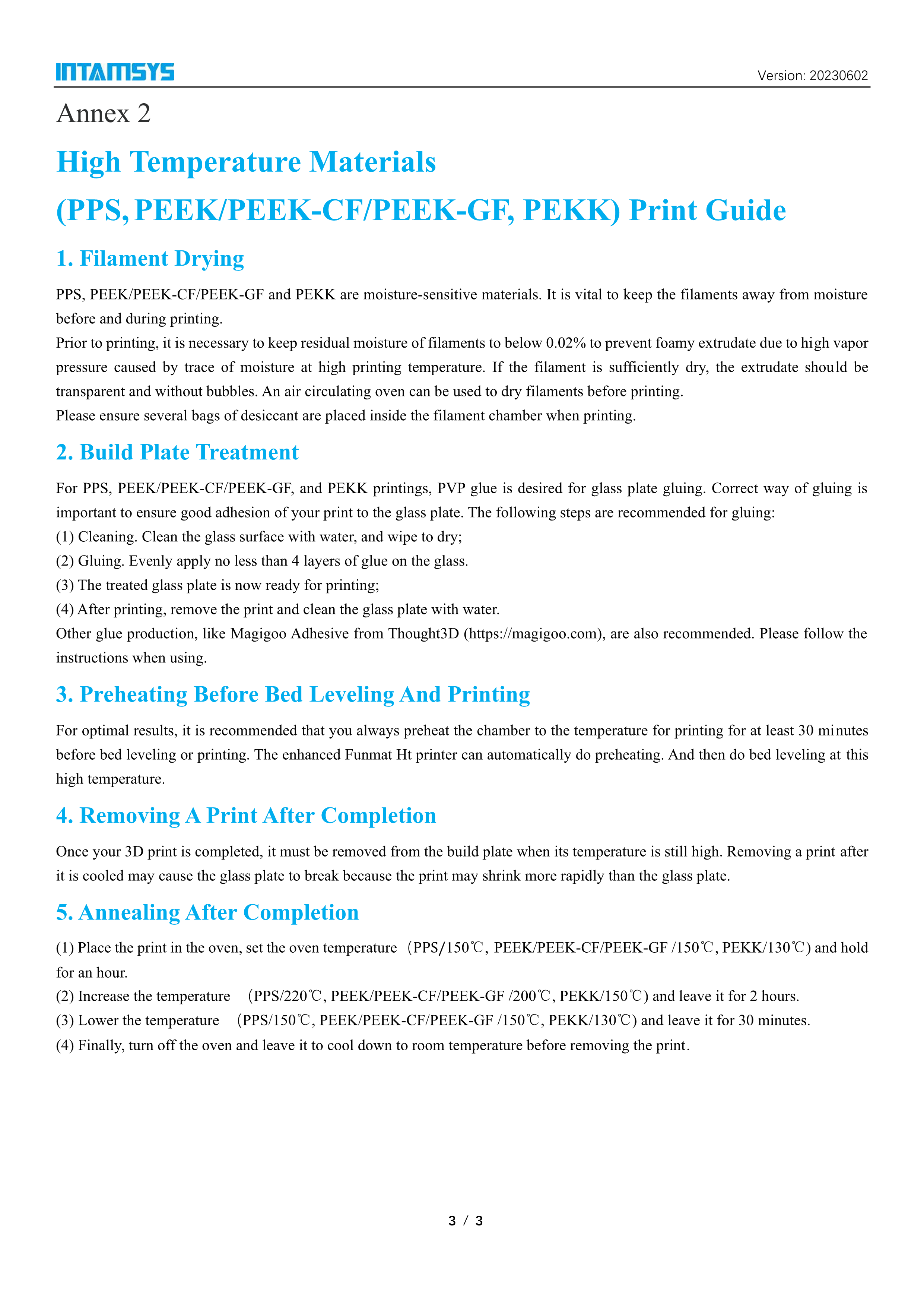 INTAMSYS

Version: 20230602

Annex 2

High Temperature Materials
(PPS, PEEK/PEEK-CF/PEEK-GF, PEKK) Print Guide

1. Filament Drying

PPS, PEEK/PEEK-CF/PEEK-GF and PEKK are moisture-sensitive materials. It is vital to keep the filaments away from moisture before and during printing.
Prior to printing, it is necessary to keep residual moisture of filaments to below 0.02% to prevent foamy extrudate due to high vapor pressure caused by trace of moisture at high printing temperature. If the filament is sufficiently dry, the extrudate should be transparent and without bubbles. An air circulating oven can be used to dry filaments before printing.
Please ensure several bags of desiccant are placed inside the filament chamber when printing.

2. Build Plate Treatment

For PPS, PEEK/PEEK-CF/PEEK-GF, and PEKK printings, PVP glue is desired for glass plate gluing. Correct way of gluing is important to ensure good adhesion of your print to the glass plate. The following steps are recommended for gluing:
(1) Cleaning. Clean the glass surface with water, and wipe to dry;
(2) Gluing. Evenly apply no less than 4 layers of glue on the glass.
(3) The treated glass plate is now ready for printing;
(4) After printing, remove the print and clean the glass plate with water.
Other glue production, like Magigoo Adhesive from Thought3D (https://magigoo.com), are also recommended. Please follow the instructions when using.

3. Preheating Before Bed Leveling And Printing

For optimal results, it is recommended that you always preheat the chamber to the temperature for printing for at least 30 minutes before bed leveling or printing. The enhanced Funmat Ht printer can automatically do preheating. And then do bed leveling at this high temperature.

4. Removing A Print After Completion

Once your 3D print is completed, it must be removed from the build plate when its temperature is still high. Removing a print after it is cooled may cause the glass plate to break because the print may shrink more rapidly than the glass plate.

5. Annealing After Completion

(1) Place the print in the oven, set the oven temperature （PPS/150℃, PEEK/PEEK-CF/PEEK-GF /150℃, PEKK/130℃) and hold for an hour.
(2) Increase the temperature （PPS/220℃, PEEK/PEEK-CF/PEEK-GF /200℃, PEKK/150℃) and leave it for 2 hours.
(3) Lower the temperature （PPS/150℃, PEEK/PEEK-CF/PEEK-GF /150℃, PEKK/130℃) and leave it for 30 minutes.
(4) Finally, turn off the oven and leave it to cool down to room temperature before removing the print.

3 / 3